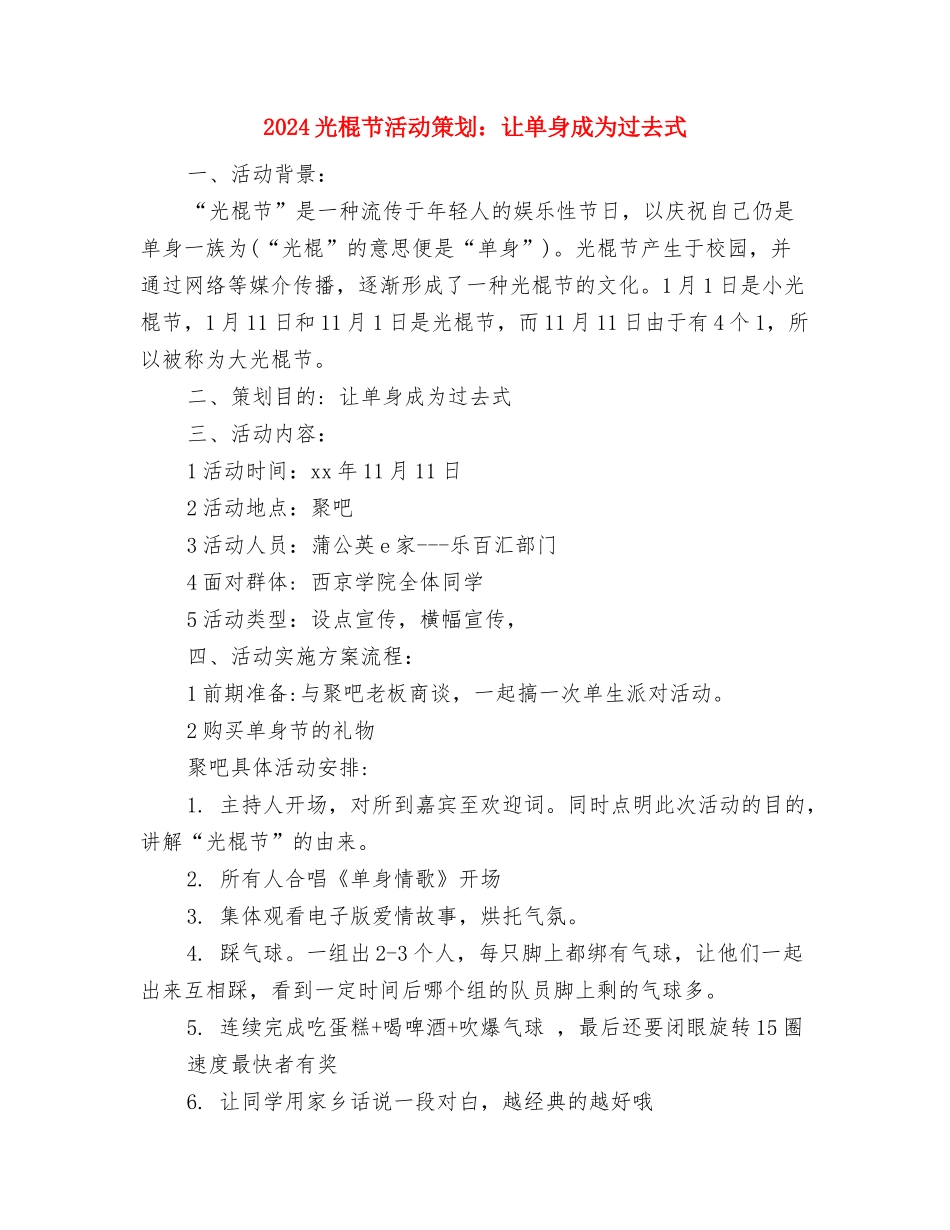 2024光棍节活动策划：让单身成为过去式

一、活动背景：

“光棍节”是一种流传于年轻人的娱乐性节日，以庆祝自己仍是单身一族为(“光棍”的意思便是“单身”)。光棍节产生于校园，并通过网络等媒介传播，逐渐形成了一种光棍节的文化。1月1日是小光棍节，1月11日和11月1日是光棍节，而11月11日由于有4个1，所以被称为大光棍节。

二、策划目的：让单身成为过去式

三、活动内容：

1活动时间：xx年11月11日

2活动地点：聚吧

3活动人员：蒲公英e家---乐百汇部门

4面对群体：西京学院全体同学

5活动类型：设点宣传，横幅宣传，

四、活动实施方案流程：

1前期准备:与聚吧老板商谈，一起搞一次单生派对活动。

2购买单身节的礼物

聚吧具体活动安排:

1. 主持人开场，对所到嘉宾至欢迎词。同时点明此次活动的目的，讲解“光棍节”的由来。

2. 所有人合唱《单身情歌》开场

3. 集体观看电子版爱情故事，烘托气氛。

4. 踩气球。一组出2-3个人，每只脚上都绑有气球，让他们一起出来互相踩，看到一定时间后哪个组的队员脚上剩的气球多。

5. 连续完成吃蛋糕+喝啤酒+吹爆气球 ，最后还要闭眼旋转15圈速度最快者有奖

6. 让同学用家乡话说一段对白，越经典的越好哦